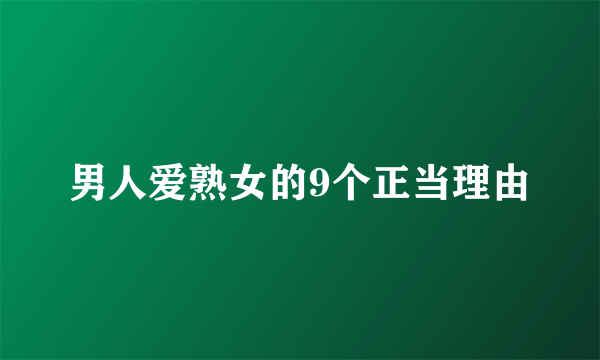 男人爱熟女的9个正当理由